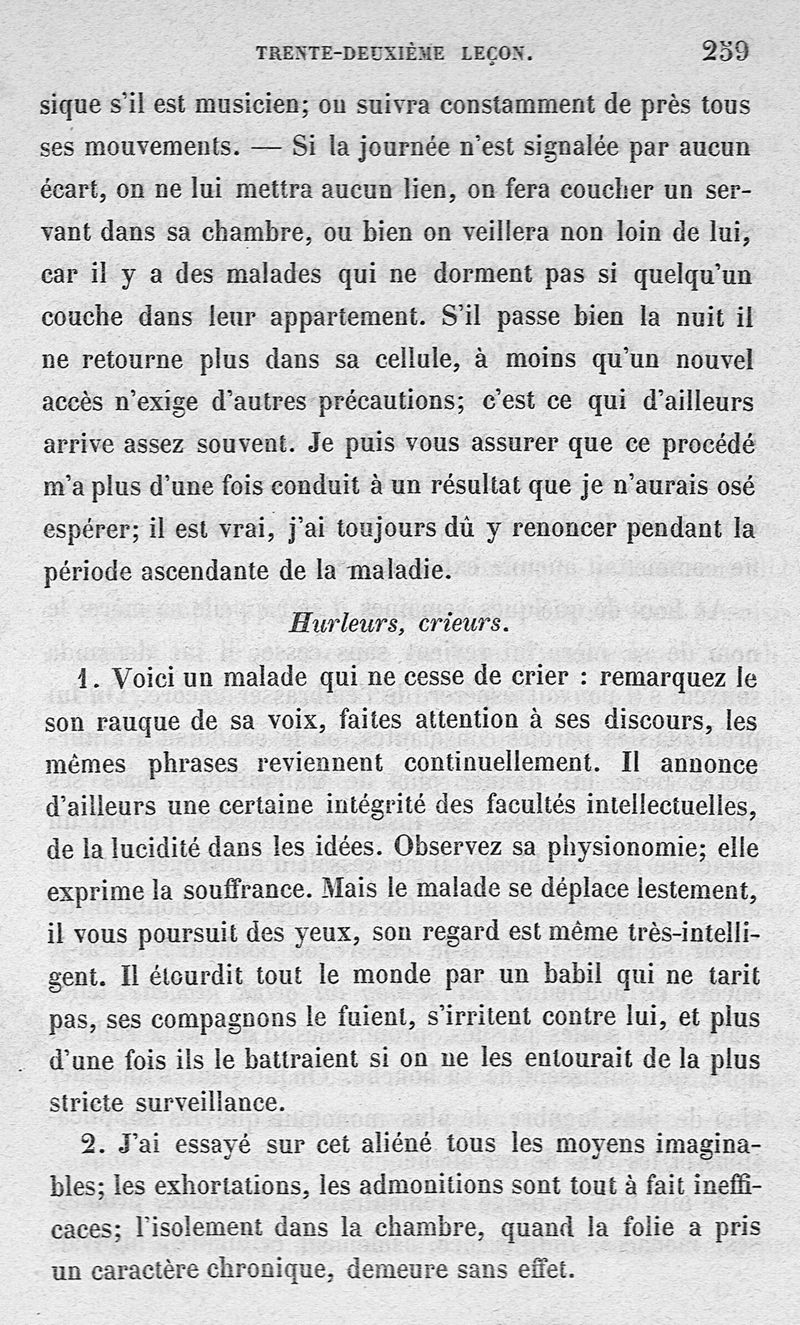 TRENTE-DEUXIÈME LEÇON. 259

sique s'il est musicien; on suivra constamment de près tous ses mouvements. — Si la journée n'est signalée par aucun écart, on ne lui mettra aucun lien, on fera coucher un servant dans sa chambre, ou bien on veillera non loin de lui, car il y a des malades qui ne dorment pas si quelqu'un couche dans leur appartement. S'il passe bien la nuit il ne retourne plus dans sa cellule, à moins qu'un nouvel accès n'exige d'autres précautions; c'est ce qui d'ailleurs arrive assez souvent. Je puis vous assurer que ce procédé m'a plus d'une fois conduit à un résultat que je n'aurais osé espérer; il est vrai, j'ai toujours dû y renoncer pendant la période ascendante de la maladie.

Hurleurs, crieurs.

1. Voici un malade qui ne cesse de crier : remarquez le son rauque de sa voix, faites attention à ses discours, les mêmes phrases reviennent continuellement. Il annonce d'ailleurs une certaine intégrité des facultés intellectuelles, de la lucidité dans les idées. Observez sa physionomie; elle exprime la souffrance. Mais le malade se déplace lestement, il vous poursuit des yeux, son regard est même très-intelligent. Il étourdit tout le monde par un babil qui ne tarit pas, ses compagnons le fuient, s'irritent contre lui, et plus d'une fois ils le battraient si on ne les entourait de la plus stricte surveillance.

2. J'ai essayé sur cet aliéné tous les moyens imaginables; les exhortations, les admonitions sont tout à fait inefficaces; l'isolement dans la chambre, quand la folie a pris un caractère chronique, demeure sans effet.